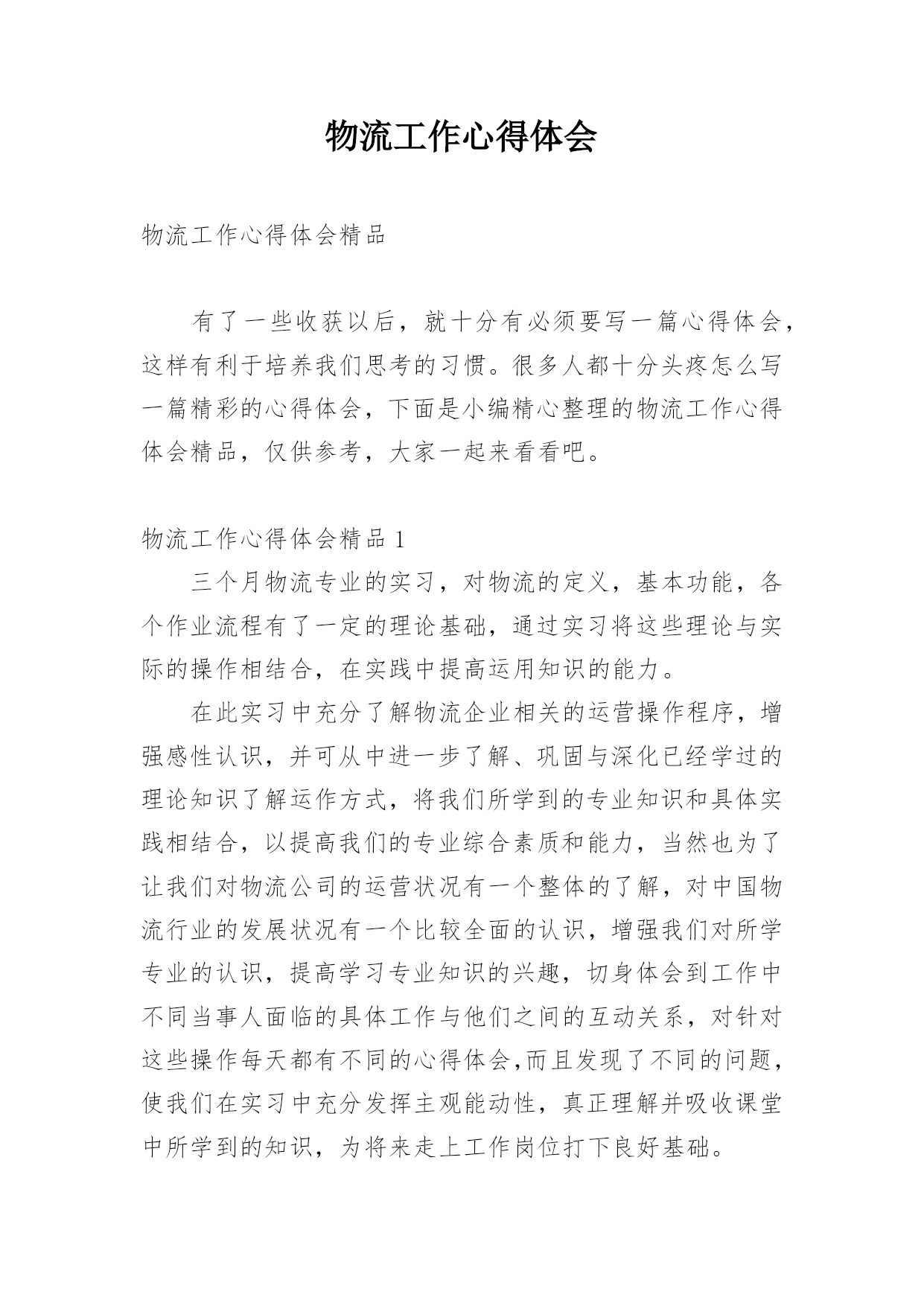 物流工作心得体会

物流工作心得体会精品

有了一些收获以后，就十分有必须要写一篇心得体会，这样有利于培养我们思考的习惯。很多人都十分头疼怎么写一篇精彩的心得体会，下面是小编精心整理的物流工作心得体会精品，仅供参考，大家一起来看看吧。

物流工作心得体会精品 1

三个月物流专业的实习，对物流的定义，基本功能，各个作业流程有了一定的理论基础，通过实习将这些理论与实际的操作相结合，在实践中提高运用知识的能力。

在此实习中充分了解物流企业相关的运营操作程序，增强感性认识，并可从中进一步了解、巩固与深化已经学过的理论知识了解运作方式，将我们所学到的专业知识和具体实践相结合，以提高我们的专业综合素质和能力，当然也为了让我们对物流公司的运营状况有一个整体的了解，对中国物流行业的发展状况有一个比较全面的认识，增强我们对所学专业的认识，提高学习专业知识的兴趣，切身体会到工作中不同当事人面临的具体工作与他们之间的互动关系，对针对这些操作每天都有不同的心得体会,而且发现了不同的问题，使我们在实习中充分发挥主观能动性，真正理解并吸收课堂中所学到的知识，为将来走上工作岗位打下良好基础。